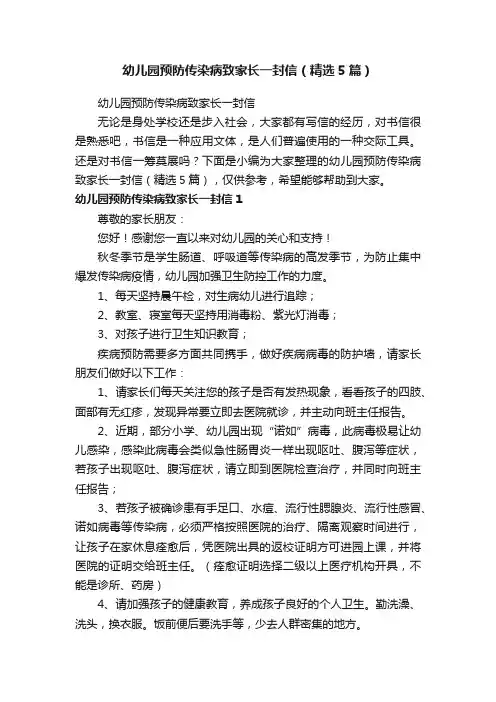 幼儿园预防传染病致家长一封信（精选5篇）

幼儿园预防传染病致家长一封信

无论是身处学校还是步入社会，大家都有写信的经历，对书信很是熟悉吧，书信是一种应用文体，是人们普遍使用的一种交际工具。还是对书信一筹莫展吗？下面是小编为大家整理的幼儿园预防传染病致家长一封信（精选5篇），仅供参考，希望能够帮助到大家。

幼儿园预防传染病致家长一封信1

尊敬的家长朋友：

您好！感谢您一直以来对幼儿园的关心和支持！

秋冬季节是学生肠道、呼吸道等传染病的高发季节，为防止集中爆发传染病疫情，幼儿园加强卫生防控工作的力度。

1、每天坚持晨午检，对生病幼儿进行追踪；

2、教室、寝室每天坚持用消毒粉、紫光灯消毒；

3、对孩子进行卫生知识教育；

疾病预防需要多方面共同携手，做好疾病病毒的防护墙，请家长朋友们做好以下工作：

1、请家长们每天关注您的孩子是否有发热现象，看看孩子的四肢、面部有无红疹，发现异常要立即去医院就诊，并主动向班主任报告。

2、近期，部分小学、幼儿园出现“诺如”病毒，此病毒极易让幼儿感染，感染此病毒会类似急性肠胃炎一样出现呕吐、腹泻等症状，若孩子出现呕吐、腹泻症状，请立即到医院检查治疗，并同时向班主任报告；

3、若孩子被确诊患有手足口、水痘、流行性腮腺炎、流行性感冒、诺如病毒等传染病，必须严格按照医院的治疗、隔离观察时间进行，让孩子在家休息痊愈后，凭医院出具的返校证明方可进园上课，并将医院的证明交给班主任。（痊愈证明选择二级以上医疗机构开具，不能是诊所、药房）

4、请加强孩子的健康教育，养成孩子良好的个人卫生。勤洗澡、洗头，换衣服。饭前便后要洗手等，少去人群密集的地方。